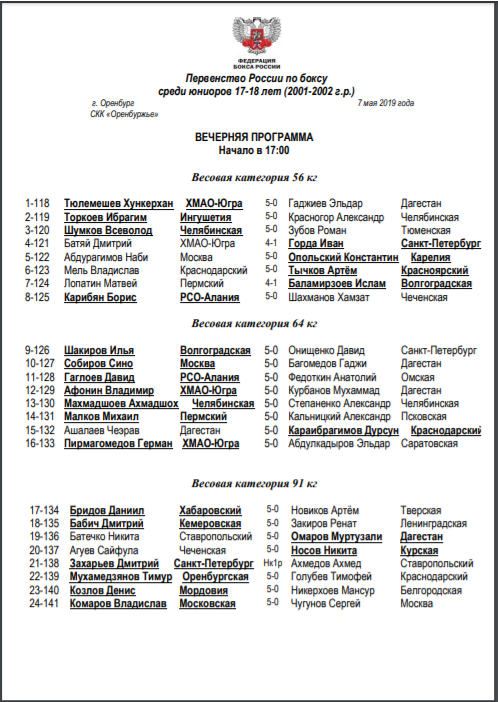 ФЕДЕРАЦИЯ БОКСА РОССИИ

Первенство России по боксу
среди юниоров 17-18 лет (2001-2002 г.р.)

г. Оренбург
СКК «Оренбуржье»

7 мая 2019 года

ВЕЧЕРНЯЯ ПРОГРАММА
Начало в 17:00

Весовая категория 56 кг

| | | | | | |
|---|---|---|---|---|---|
| 1-118 | Тюлемешев Хункерхан | ХМАО-Югра | 5-0 | Гаджиев Эльдар | Дагестан |
| 2-119 | Торкоев Ибрагим | Ингушетия | 5-0 | Красногор Александр | Челябинская |
| 3-120 | Шумков Всеволод | Челябинская | 5-0 | Зубов Роман | Тюменская |
| 4-121 | Батяй Дмитрий | ХМАО-Югра | 4-1 | Горда Иван | Санкт-Петербург |
| 5-122 | Абдурагимов Наби | Москва | 5-0 | Опольский Константин | Карелия |
| 6-123 | Мель Владислав | Краснодарский | 5-0 | Тычков Артём | Красноярский |
| 7-124 | Лопатин Матвей | Пермский | 4-1 | Баламирзоев Ислам | Волгоградская |
| 8-125 | Карибян Борис | РСО-Алания | 5-0 | Шахманов Хамзат | Чеченская |

Весовая категория 64 кг

| | | | | | |
|---|---|---|---|---|---|
| 9-126 | Шакиров Илья | Волгоградская | 5-0 | Онищенко Давид | Санкт-Петербург |
| 10-127 | Собиров Сино | Москва | 5-0 | Багомедов Гаджи | Дагестан |
| 11-128 | Гаглоев Давид | РСО-Алания | 5-0 | Федоткин Анатолий | Омская |
| 12-129 | Афонин Владимир | ХМАО-Югра | 5-0 | Курбанов Мухаммад | Дагестан |
| 13-130 | Махмадшоев Ахмадшох | Челябинская | 5-0 | Степаненко Александр | Челябинская |
| 14-131 | Малков Михаил | Пермский | 5-0 | Кальницкий Александр | Псковская |
| 15-132 | Ашалаев Чеэрав | Дагестан | 5-0 | Караибрагимов Дурсун | Краснодарский |
| 16-133 | Пирмагомедов Герман | ХМАО-Югра | 5-0 | Абдулкадыров Эльдар | Саратовская |

Весовая категория 91 кг

| | | | | | |
|---|---|---|---|---|---|
| 17-134 | Бридов Даниил | Хабаровский | 5-0 | Новиков Артём | Тверская |
| 18-135 | Бабич Дмитрий | Кемеровская | 5-0 | Закиров Ренат | Ленинградская |
| 19-136 | Батечко Никита | Ставропольский | 5-0 | Омаров Муртузали | Дагестан |
| 20-137 | Агуев Сайфула | Чеченская | 5-0 | Носов Никита | Курская |
| 21-138 | Захарьев Дмитрий | Санкт-Петербург | Нк1р | Ахмедов Ахмед | Ставропольский |
| 22-139 | Мухамедзянов Тимур | Оренбургская | 5-0 | Голубев Тимофей | Краснодарский |
| 23-140 | Козлов Денис | Мордовия | 5-0 | Никерхоев Мансур | Белгородская |
| 24-141 | Комаров Владислав | Московская | 5-0 | Чугунов Сергей | Москва |